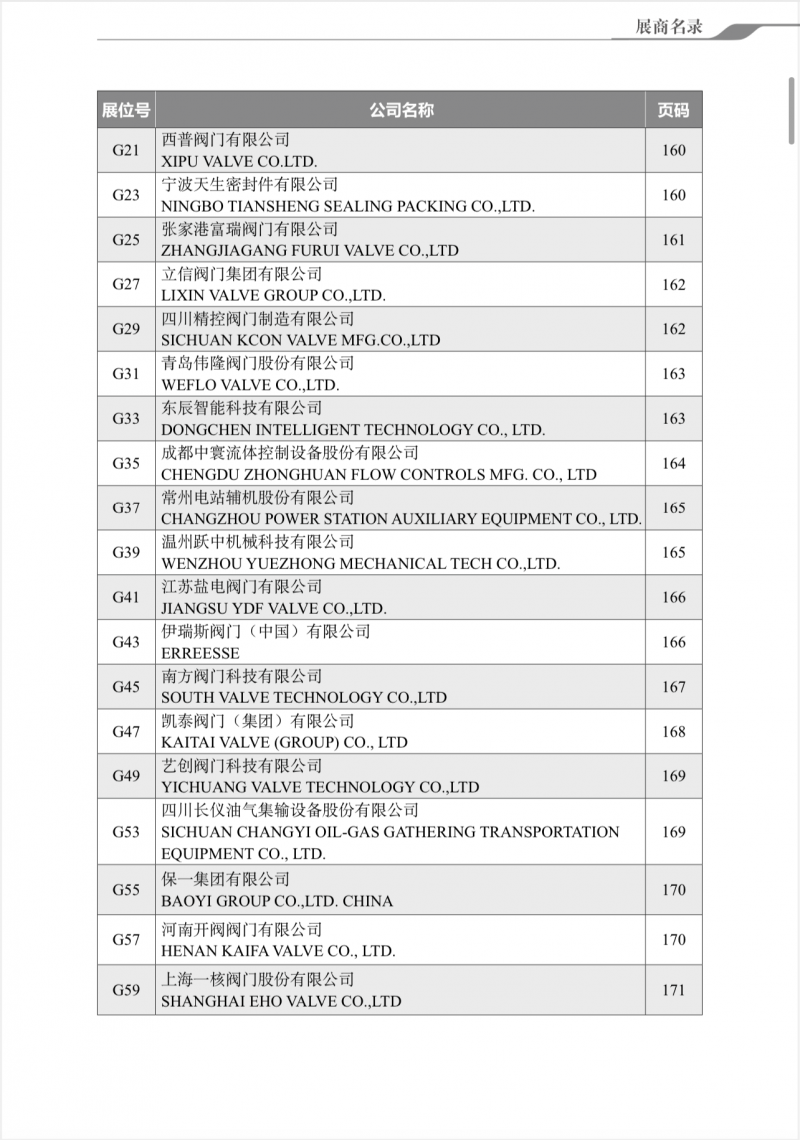 展商名录

| 展位号 | 公司名称 | 页码 |
|---|---|---|
| G21 | 西普阀门有限公司 XIPU VALVE CO.LTD. | 160 |
| G23 | 宁波天生密封件有限公司 NINGBO TIANSHENG SEALING PACKING CO.,LTD. | 160 |
| G25 | 张家港富瑞阀门有限公司 ZHANGJIAGANG FURUI VALVE CO.,LTD | 161 |
| G27 | 立信阀门集团有限公司 LIXIN VALVE GROUP CO.,LTD. | 162 |
| G29 | 四川精控阀门制造有限公司 SICHUAN KCON VALVE MFG.CO.,LTD | 162 |
| G31 | 青岛伟隆阀门股份有限公司 WEFLO VALVE CO.,LTD. | 163 |
| G33 | 东辰智能科技有限公司 DONGCHEN INTELLIGENT TECHNOLOGY CO., LTD. | 163 |
| G35 | 成都中寰流体控制设备股份有限公司 CHENGDU ZHONGHUAN FLOW CONTROLS MFG. CO., LTD | 164 |
| G37 | 常州电站辅机股份有限公司 CHANGZHOU POWER STATION AUXILIARY EQUIPMENT CO., LTD. | 165 |
| G39 | 温州跃中机械科技有限公司 WENZHOU YUEZHONG MECHANICAL TECH CO.,LTD. | 165 |
| G41 | 江苏盐电阀门有限公司 JIANGSU YDF VALVE CO.,LTD. | 166 |
| G43 | 伊瑞斯阀门（中国）有限公司 ERREESSE | 166 |
| G45 | 南方阀门科技有限公司 SOUTH VALVE TECHNOLOGY CO.,LTD | 167 |
| G47 | 凯泰阀门（集团）有限公司 KAITAI VALVE (GROUP) CO., LTD | 168 |
| G49 | 艺创阀门科技有限公司 YICHUANG VALVE TECHNOLOGY CO.,LTD | 169 |
| G53 | 四川长仪油气集输设备股份有限公司 SICHUAN CHANGYI OIL-GAS GATHERING TRANSPORTATION EQUIPMENT CO., LTD. | 169 |
| G55 | 保一集团有限公司 BAOYI GROUP CO.,LTD. CHINA | 170 |
| G57 | 河南开阀阀门有限公司 HENAN KAIFA VALVE CO., LTD. | 170 |
| G59 | 上海一核阀门股份有限公司 SHANGHAI EHO VALVE CO.,LTD | 171 |